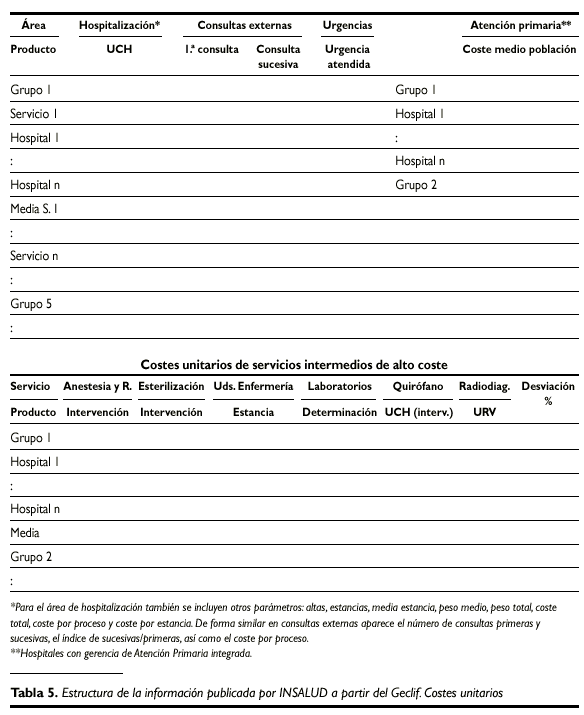 | Área | Hospitalización* | Consultas externas | | Urgencias | | Atención primaria** |
|---|---|---|---|---|---|---|
| Producto | UCH | 1.ª consulta | Consulta sucesiva | Urgencia atendida | | Coste medio población |
| Grupo 1 | | | | | Grupo 1 | |
| Servicio 1 | | | | | Hospital 1 | |
| Hospital 1 | | | | | : | |
| : | | | | | Hospital n | |
| Hospital n | | | | | Grupo 2 | |
| Media S. 1 | | | | | | |
| : | | | | | | |
| Servicio n | | | | | | |
| : | | | | | | |
| Grupo 5 | | | | | | |
| : | | | | | | |

Costes unitarios de servicios intermedios de alto coste

| Servicio | Anestesia y R. | Esterilización | Uds. Enfermería | Laboratorios | Quirófano | Radiodiag. | Desviación % |
|---|---|---|---|---|---|---|---|
| Producto | Intervención | Intervención | Estancia | Determinación | UCH (interv.) | URV | |
| Grupo 1 | | | | | | | |
| Hospital 1 | | | | | | | |
| : | | | | | | | |
| Hospital n | | | | | | | |
| Media | | | | | | | |
| Grupo 2 | | | | | | | |
| : | | | | | | | |

*Para el área de hospitalización también se incluyen otros parámetros: altas, estancias, media estancia, peso medio, peso total, coste total, coste por proceso y coste por estancia. De forma similar en consultas externas aparece el número de consultas primeras y sucesivas, el índice de sucesivas/primeras, así como el coste por proceso.
**Hospitales con gerencia de Atención Primaria integrada.

Tabla 5. Estructura de la información publicada por INSALUD a partir del Geclif. Costes unitarios